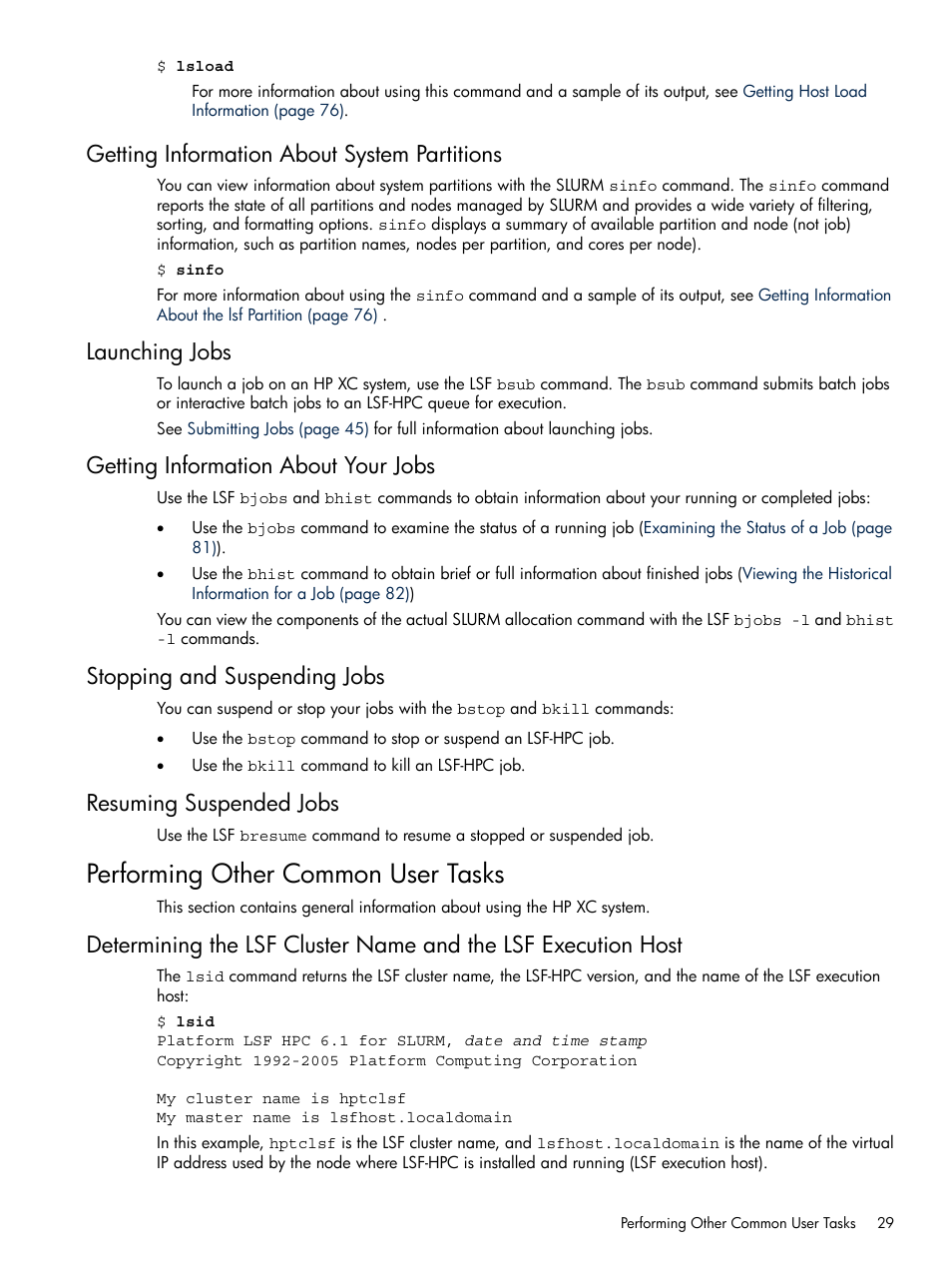 $ lsload

For more information about using this command and a sample of its output, see Getting Host Load Information (page 76).

Getting Information About System Partitions

You can view information about system partitions with the SLURM sinfo command. The sinfo command reports the state of all partitions and nodes managed by SLURM and provides a wide variety of filtering, sorting, and formatting options. sinfo displays a summary of available partition and node (not job) information, such as partition names, nodes per partition, and cores per node).

$ sinfo

For more information about using the sinfo command and a sample of its output, see Getting Information About the lsf Partition (page 76) .

Launching Jobs

To launch a job on an HP XC system, use the LSF bsub command. The bsub command submits batch jobs or interactive batch jobs to an LSF-HPC queue for execution.

See Submitting Jobs (page 45) for full information about launching jobs.

Getting Information About Your Jobs

Use the LSF bjobs and bhist commands to obtain information about your running or completed jobs:

• Use the bjobs command to examine the status of a running job (Examining the Status of a Job (page 81)).

• Use the bhist command to obtain brief or full information about finished jobs (Viewing the Historical Information for a Job (page 82))

You can view the components of the actual SLURM allocation command with the LSF bjobs -l and bhist -l commands.

Stopping and Suspending Jobs

You can suspend or stop your jobs with the bstop and bkill commands:

• Use the bstop command to stop or suspend an LSF-HPC job.

• Use the bkill command to kill an LSF-HPC job.

Resuming Suspended Jobs

Use the LSF bresume command to resume a stopped or suspended job.

Performing Other Common User Tasks

This section contains general information about using the HP XC system.

Determining the LSF Cluster Name and the LSF Execution Host

The lsid command returns the LSF cluster name, the LSF-HPC version, and the name of the LSF execution host:

$ lsid
Platform LSF HPC 6.1 for SLURM, date and time stamp
Copyright 1992-2005 Platform Computing Corporation

My cluster name is hptclsf
My master name is lsfhost.localdomain

In this example, hptclsf is the LSF cluster name, and lsfhost.localdomain is the name of the virtual IP address used by the node where LSF-HPC is installed and running (LSF execution host).

Performing Other Common User Tasks 29